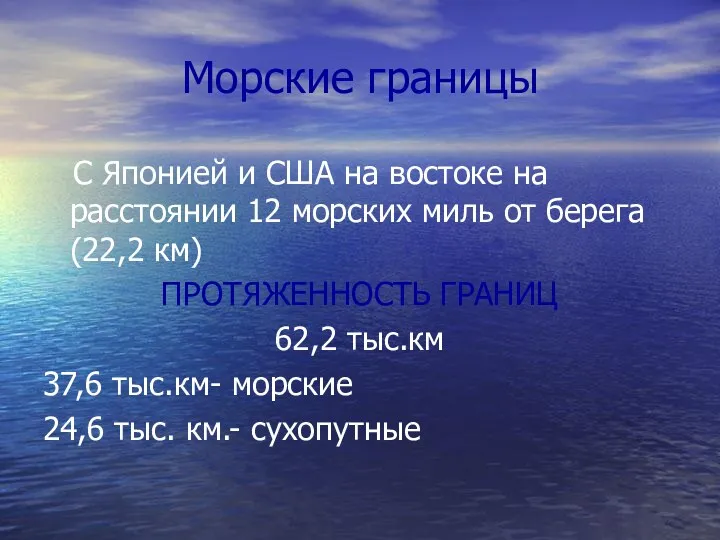 Морские границы

С Японией и США на востоке на расстоянии 12 морских миль от берега (22,2 км)

ПРОТЯЖЕННОСТЬ ГРАНИЦ

62,2 тыс.км

37,6 тыс.км- морские

24,6 тыс. км.- сухопутные